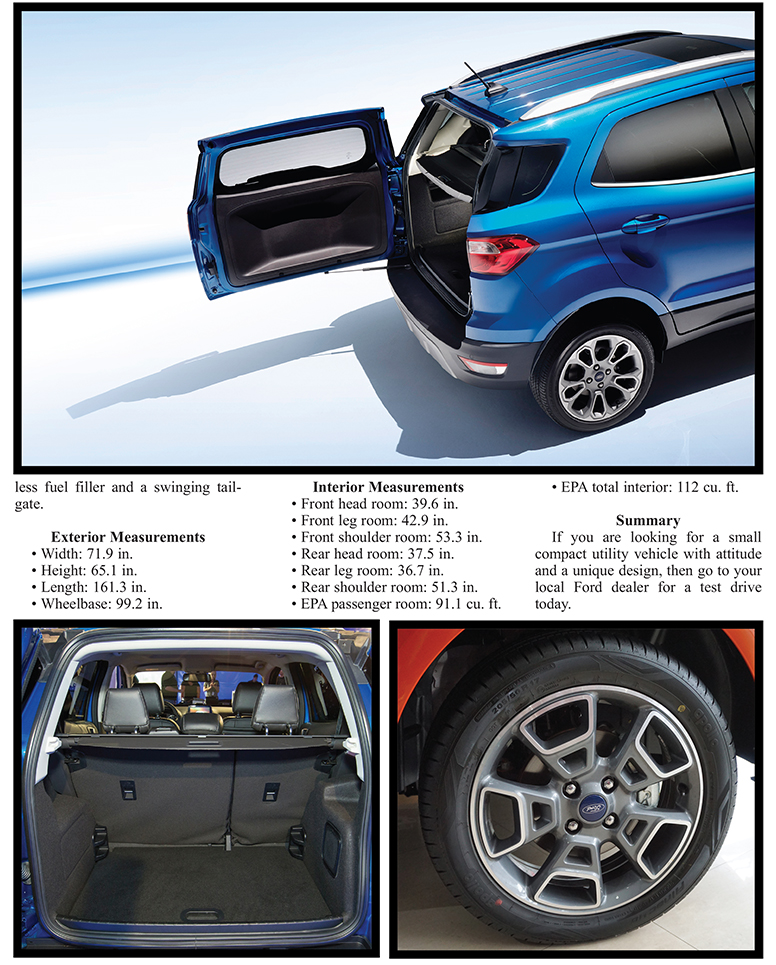 less fuel filler and a swinging tailgate.

Exterior Measurements
• Width: 71.9 in.
• Height: 65.1 in.
• Length: 161.3 in.
• Wheelbase: 99.2 in.

Interior Measurements
• Front head room: 39.6 in.
• Front leg room: 42.9 in.
• Front shoulder room: 53.3 in.
• Rear head room: 37.5 in.
• Rear leg room: 36.7 in.
• Rear shoulder room: 51.3 in.
• EPA passenger room: 91.1 cu. ft.
• EPA total interior: 112 cu. ft.

Summary
If you are looking for a small compact utility vehicle with attitude and a unique design, then go to your local Ford dealer for a test drive today.